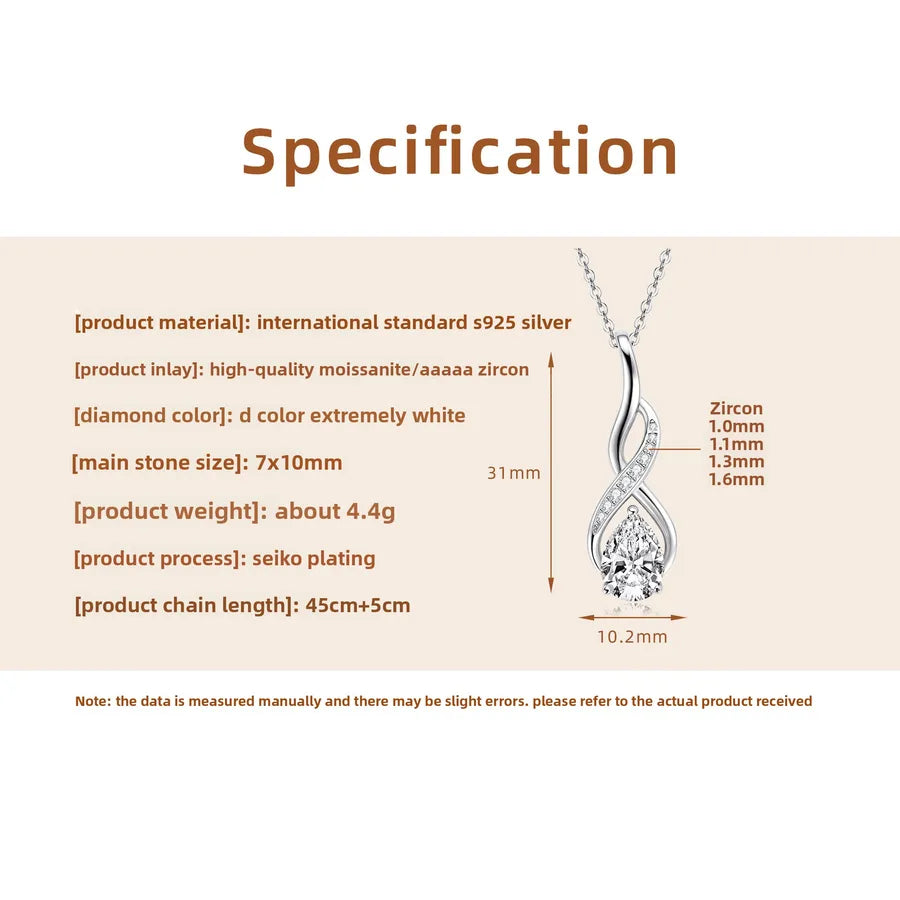 Specification

[product material]: international standard s925 silver

[product inlay]: high-quality moissanite/aaaaa zircon

[diamond color]: d color extremely white

[main stone size]: 7x10mm

[product weight]: about 4.4g

[product process]: seiko plating

[product chain length]: 45cm+5cm

31mm

Zircon
1.0mm
1.1mm
1.3mm
1.6mm

10.2mm

Note: the data is measured manually and there may be slight errors. please refer to the actual product received